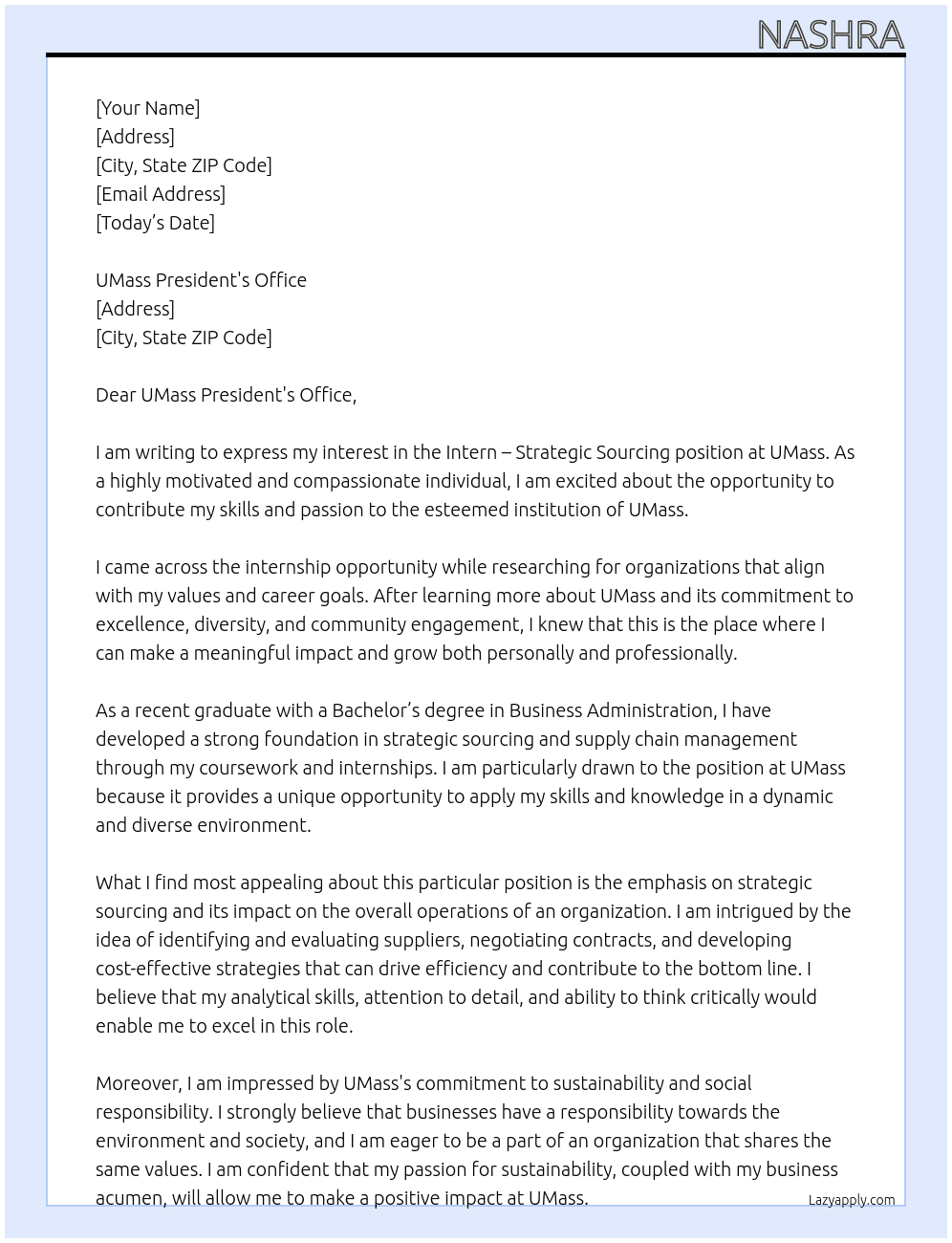 NASHRA

[Your Name]
[Address]
[City, State ZIP Code]
[Email Address]
[Today's Date]

UMass President's Office
[Address]
[City, State ZIP Code]

Dear UMass President's Office,

I am writing to express my interest in the Intern – Strategic Sourcing position at UMass. As a highly motivated and compassionate individual, I am excited about the opportunity to contribute my skills and passion to the esteemed institution of UMass.

I came across the internship opportunity while researching for organizations that align with my values and career goals. After learning more about UMass and its commitment to excellence, diversity, and community engagement, I knew that this is the place where I can make a meaningful impact and grow both personally and professionally.

As a recent graduate with a Bachelor's degree in Business Administration, I have developed a strong foundation in strategic sourcing and supply chain management through my coursework and internships. I am particularly drawn to the position at UMass because it provides a unique opportunity to apply my skills and knowledge in a dynamic and diverse environment.

What I find most appealing about this particular position is the emphasis on strategic sourcing and its impact on the overall operations of an organization. I am intrigued by the idea of identifying and evaluating suppliers, negotiating contracts, and developing cost-effective strategies that can drive efficiency and contribute to the bottom line. I believe that my analytical skills, attention to detail, and ability to think critically would enable me to excel in this role.

Moreover, I am impressed by UMass's commitment to sustainability and social responsibility. I strongly believe that businesses have a responsibility towards the environment and society, and I am eager to be a part of an organization that shares the same values. I am confident that my passion for sustainability, coupled with my business acumen, will allow me to make a positive impact at UMass.

Lazyapply.com